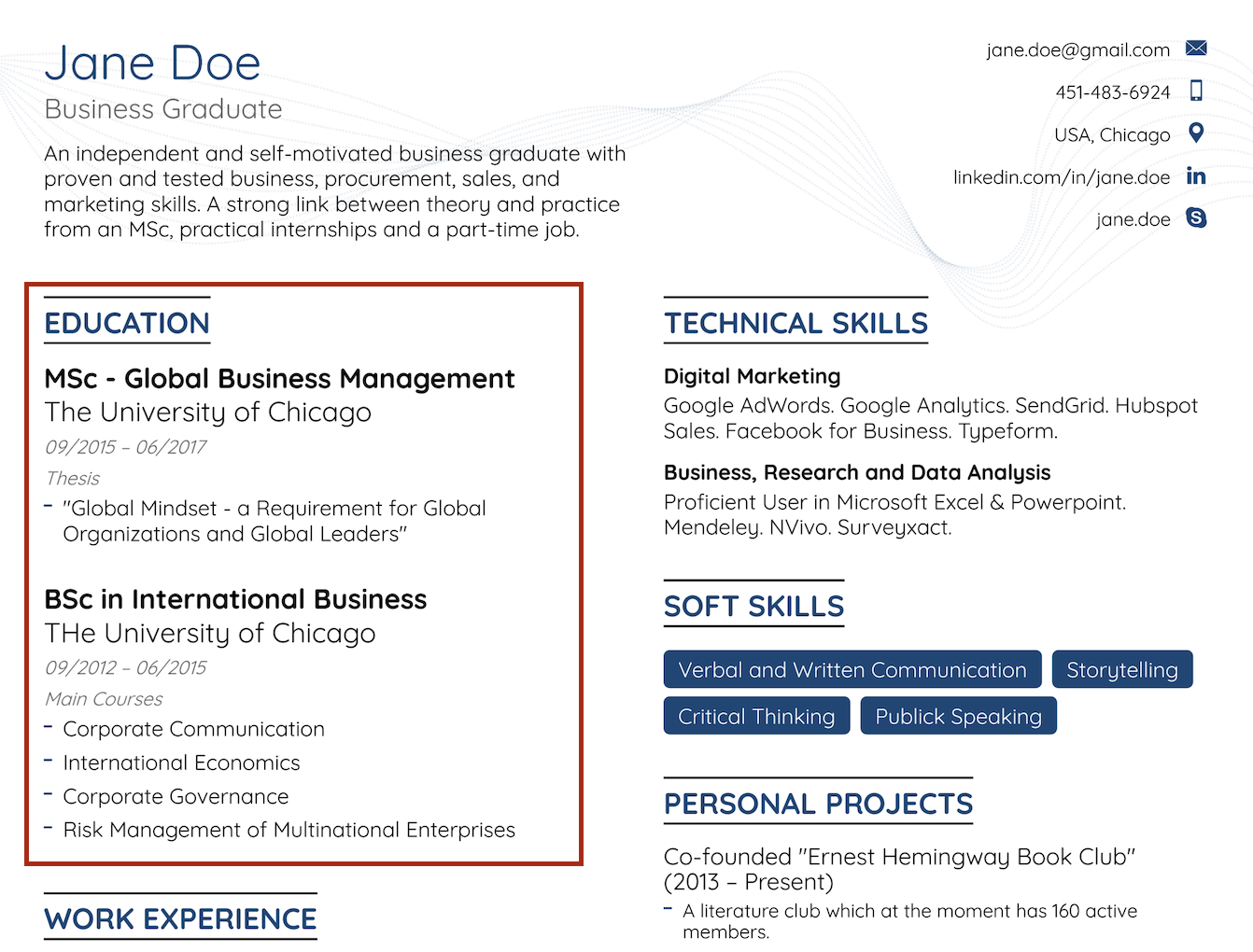 Jane Doe
Business Graduate

An independent and self-motivated business graduate with proven and tested business, procurement, sales, and marketing skills. A strong link between theory and practice from an MSc, practical internships and a part-time job.

jane.doe@gmail.com
451-483-6924
USA, Chicago
linkedin.com/in/jane.doe
jane.doe

EDUCATION

MSc - Global Business Management
The University of Chicago
09/2015 – 06/2017
Thesis
- "Global Mindset - a Requirement for Global Organizations and Global Leaders"

BSc in International Business
THe University of Chicago
09/2012 – 06/2015
Main Courses
- Corporate Communication
- International Economics
- Corporate Governance
- Risk Management of Multinational Enterprises

WORK EXPERIENCE

TECHNICAL SKILLS

Digital Marketing
Google AdWords. Google Analytics. SendGrid. Hubspot Sales. Facebook for Business. Typeform.

Business, Research and Data Analysis
Proficient User in Microsoft Excel & Powerpoint. Mendeley. NVivo. Surveyxact.

SOFT SKILLS

Verbal and Written Communication
Storytelling
Critical Thinking
Publick Speaking

PERSONAL PROJECTS

Co-founded "Ernest Hemingway Book Club" (2013 – Present)
- A literature club which at the moment has 160 active members.